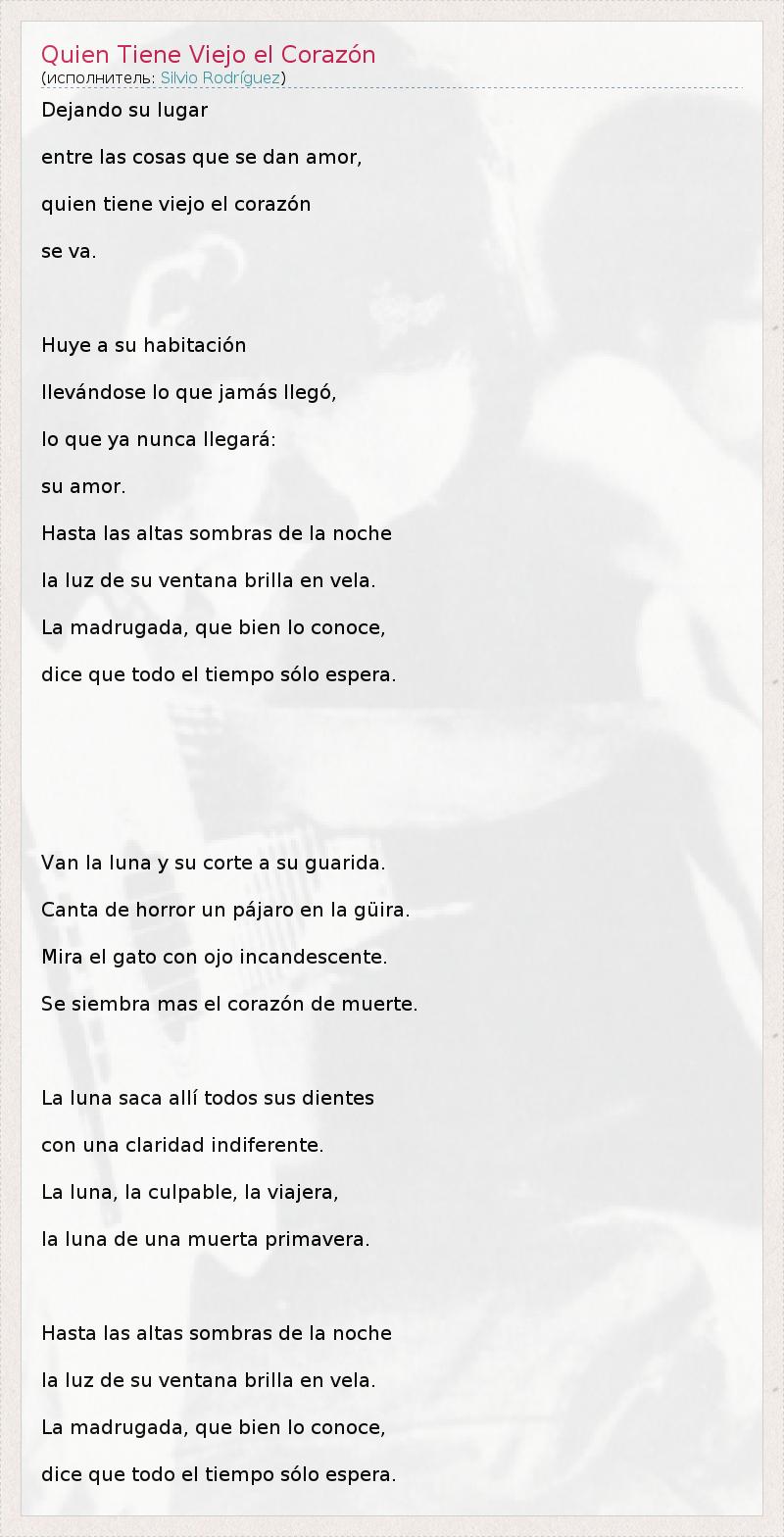 Quien Tiene Viejo el Corazón
(исполнитель: Silvio Rodríguez)

Dejando su lugar
entre las cosas que se dan amor,
quien tiene viejo el corazón
se va.

Huye a su habitación
llevándose lo que jamás llegó,
lo que ya nunca llegará:
su amor.
Hasta las altas sombras de la noche
la luz de su ventana brilla en vela.
La madrugada, que bien lo conoce,
dice que todo el tiempo sólo espera.

Van la luna y su corte a su guarida.
Canta de horror un pájaro en la güira.
Mira el gato con ojo incandescente.
Se siembra mas el corazón de muerte.

La luna saca allí todos sus dientes
con una claridad indiferente.
La luna, la culpable, la viajera,
la luna de una muerta primavera.

Hasta las altas sombras de la noche
la luz de su ventana brilla en vela.
La madrugada, que bien lo conoce,
dice que todo el tiempo sólo espera.